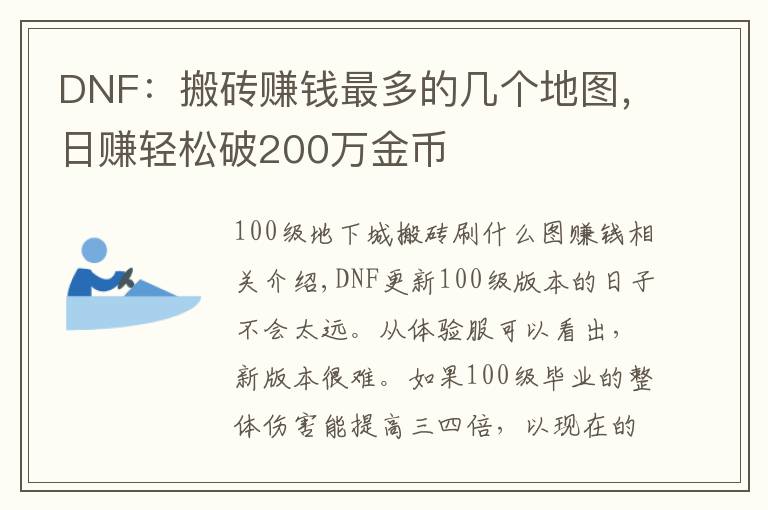 DNF：搬砖赚钱最多的几个地图，日赚轻松破200万金币

100级地下城搬砖刷什么图赚钱相关介绍，DNF更新100级版本的日子不会太远。从体验服可以看出，新版本很难。如果100级毕业的整体伤害能提高三四倍，以现在的